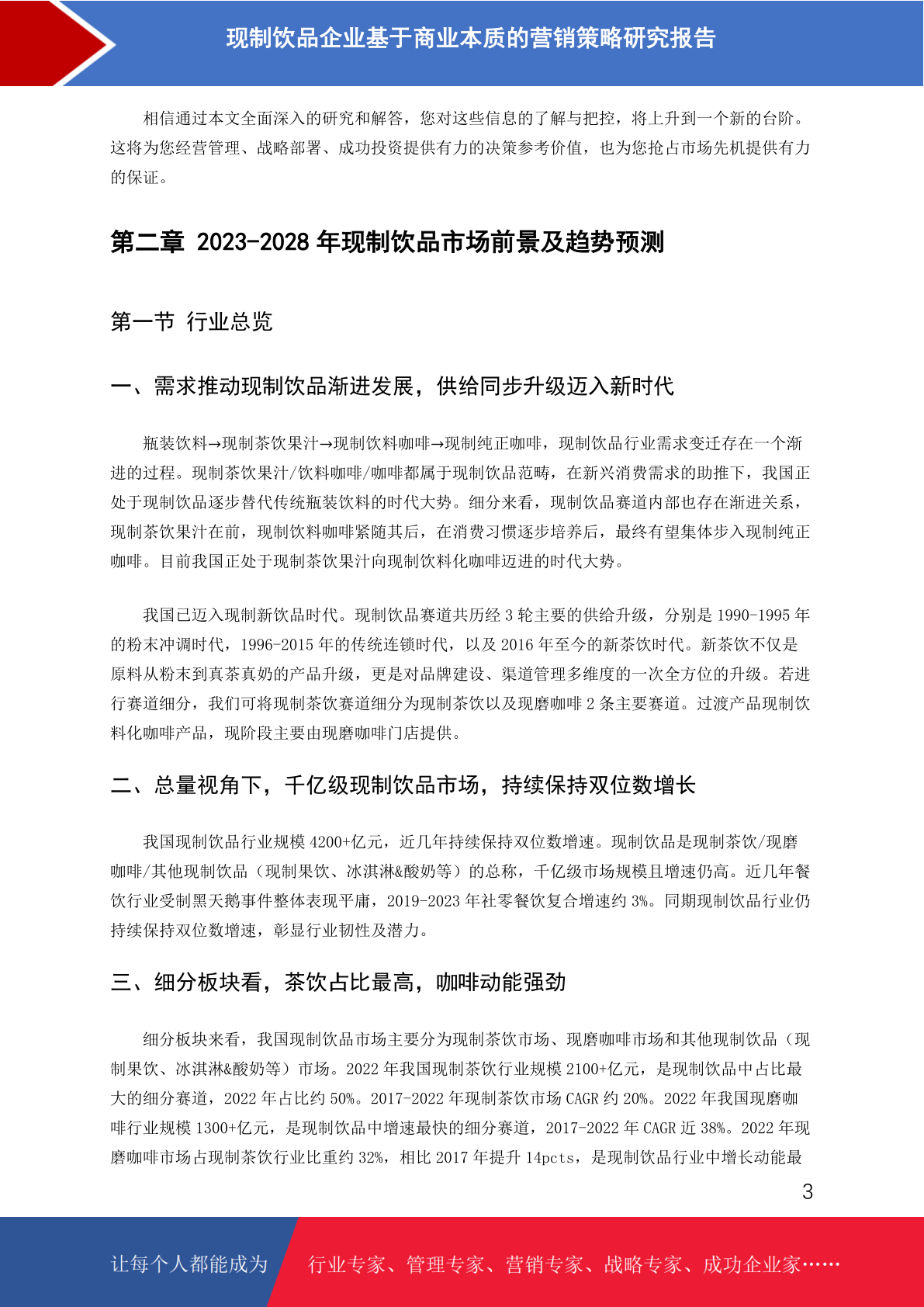 现制饮品企业基于商业本质的营销策略研究报告

相信通过本文全面深入的研究和解答，您对这些信息的了解与把控，将上升到一个新的台阶。这将为您经营管理、战略部署、成功投资提供有力的决策参考价值，也为您抢占市场先机提供有力的保证。

第二章 2023-2028 年现制饮品市场前景及趋势预测

第一节 行业总览

一、需求推动现制饮品渐进发展，供给同步升级迈入新时代

瓶装饮料→现制茶饮果汁→现制饮料咖啡→现制纯正咖啡，现制饮品行业需求变迁存在一个渐进的过程。现制茶饮果汁/饮料咖啡/咖啡都属于现制饮品范畴，在新兴消费需求的助推下，我国正处于现制饮品逐步替代传统瓶装饮料的时代大势。细分来看，现制饮品赛道内部也存在渐进关系，现制茶饮果汁在前，现制饮料咖啡紧随其后，在消费习惯逐步培养后，最终有望集体步入现制纯正咖啡。目前我国正处于现制茶饮果汁向现制饮料化咖啡迈进的时代大势。

我国已迈入现制新饮品时代。现制饮品赛道共历经 3 轮主要的供给升级，分别是 1990-1995 年的粉末冲调时代，1996-2015 年的传统连锁时代，以及 2016 年至今的新茶饮时代。新茶饮不仅是原料从粉末到真茶真奶的产品升级，更是对品牌建设、渠道管理多维度的一次全方位的升级。若进行赛道细分，我们可将现制茶饮赛道细分为现制茶饮以及现磨咖啡 2 条主要赛道。过渡产品现制饮料化咖啡产品，现阶段主要由现磨咖啡门店提供。

二、总量视角下，千亿级现制饮品市场，持续保持双位数增长

我国现制饮品行业规模 4200+亿元，近几年持续保持双位数增速。现制饮品是现制茶饮/现磨咖啡/其他现制饮品（现制果饮、冰淇淋&酸奶等）的总称，千亿级市场规模且增速仍高。近几年餐饮行业受制黑天鹅事件整体表现平庸，2019-2023 年社零餐饮复合增速约 3%。同期现制饮品行业仍持续保持双位数增速，彰显行业韧性及潜力。

三、细分板块看，茶饮占比最高，咖啡动能强劲

细分板块来看，我国现制饮品市场主要分为现制茶饮市场、现磨咖啡市场和其他现制饮品（现制果饮、冰淇淋&酸奶等）市场。2022 年我国现制茶饮行业规模 2100+亿元，是现制饮品中占比最大的细分赛道，2022 年占比约 50%。2017-2022 年现制茶饮市场 CAGR 约 20%。2022 年我国现磨咖啡行业规模 1300+亿元，是现制饮品中增速最快的细分赛道，2017-2022 年 CAGR 近 38%。2022 年现磨咖啡市场占现制茶饮行业比重约 32%，相比 2017 年提升 14pcts，是现制饮品行业中增长动能最

3

让每个人都能成为 行业专家、管理专家、营销专家、战略专家、成功企业家……